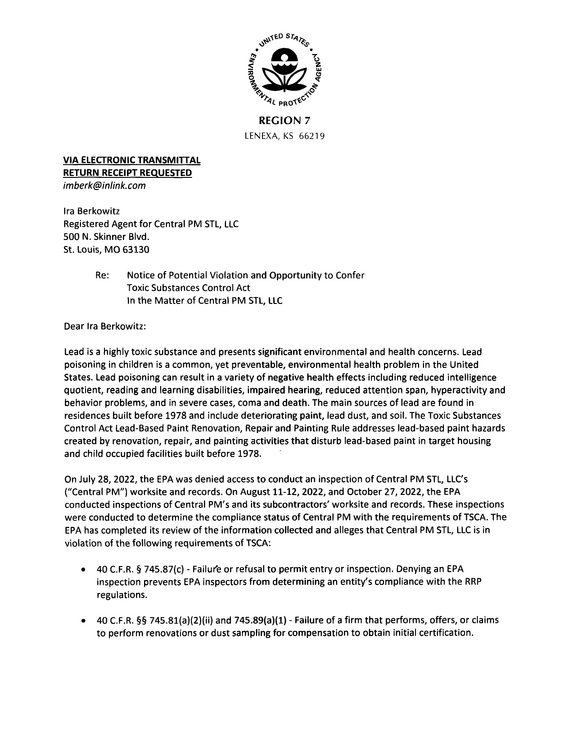 UNITED STATES ENVIRONMENTAL PROTECTION AGENCY

REGION 7
LENEXA, KS 66219

VIA ELECTRONIC TRANSMITTAL
RETURN RECEIPT REQUESTED
imberk@inlink.com

Ira Berkowitz
Registered Agent for Central PM STL, LLC
500 N. Skinner Blvd.
St. Louis, MO 63130

Re: Notice of Potential Violation and Opportunity to Confer
Toxic Substances Control Act
In the Matter of Central PM STL, LLC

Dear Ira Berkowitz:

Lead is a highly toxic substance and presents significant environmental and health concerns. Lead poisoning in children is a common, yet preventable, environmental health problem in the United States. Lead poisoning can result in a variety of negative health effects including reduced intelligence quotient, reading and learning disabilities, impaired hearing, reduced attention span, hyperactivity and behavior problems, and in severe cases, coma and death. The main sources of lead are found in residences built before 1978 and include deteriorating paint, lead dust, and soil. The Toxic Substances Control Act Lead-Based Paint Renovation, Repair and Painting Rule addresses lead-based paint hazards created by renovation, repair, and painting activities that disturb lead-based paint in target housing and child occupied facilities built before 1978.

On July 28, 2022, the EPA was denied access to conduct an inspection of Central PM STL, LLC's ("Central PM") worksite and records. On August 11-12, 2022, and October 27, 2022, the EPA conducted inspections of Central PM's and its subcontractors' worksite and records. These inspections were conducted to determine the compliance status of Central PM with the requirements of TSCA. The EPA has completed its review of the information collected and alleges that Central PM STL, LLC is in violation of the following requirements of TSCA:

• 40 C.F.R. § 745.87(c) - Failure or refusal to permit entry or inspection. Denying an EPA inspection prevents EPA inspectors from determining an entity's compliance with the RRP regulations.

• 40 C.F.R. §§ 745.81(a)(2)(ii) and 745.89(a)(1) - Failure of a firm that performs, offers, or claims to perform renovations or dust sampling for compensation to obtain initial certification.